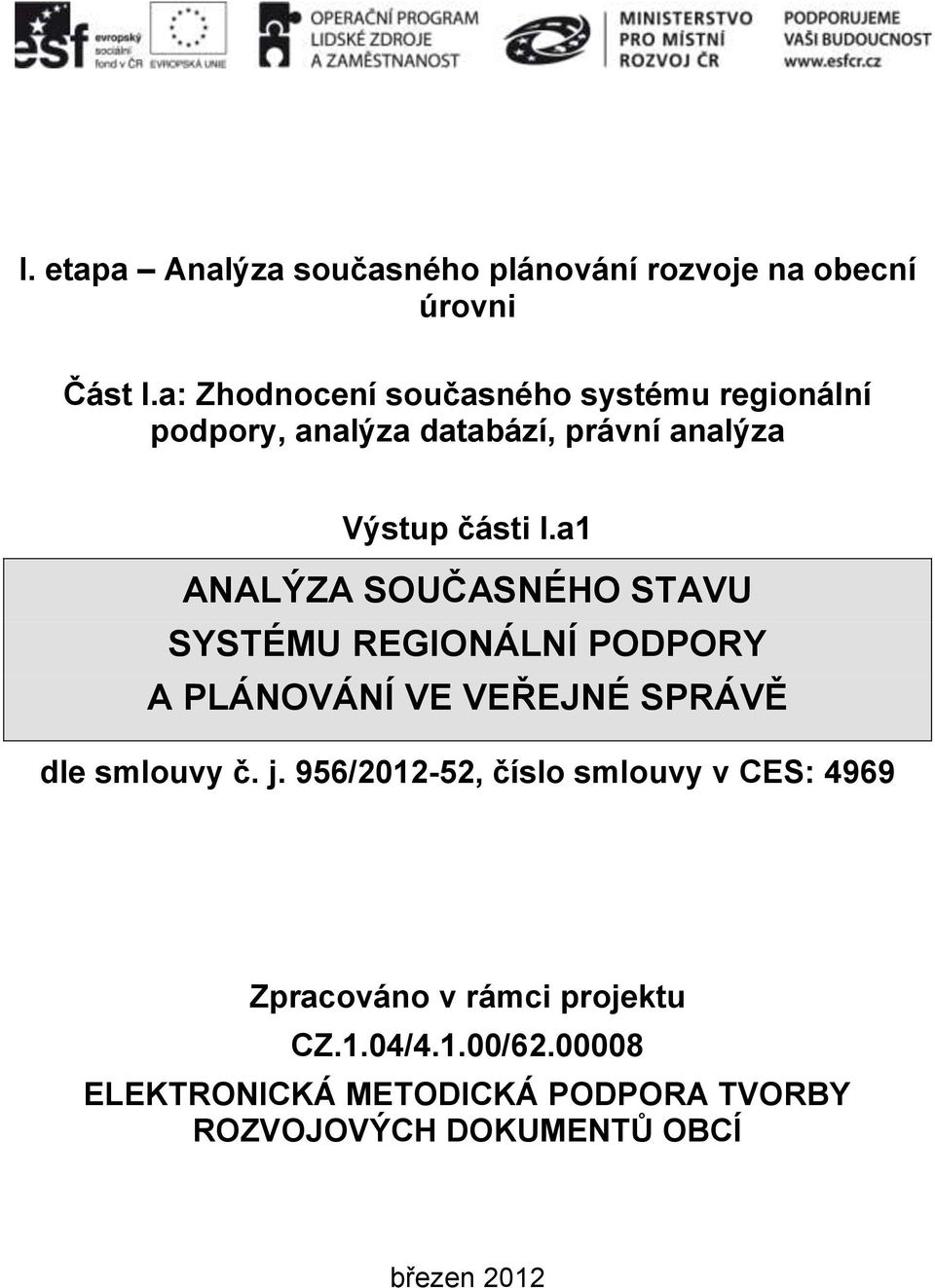 esf evropský sociální fond v ČR EVROPSKÁ UNIE OPERAČNÍ PROGRAM LIDSKÉ ZDROJE A ZAMĚSTNANOST MINISTERSTVO PRO MÍSTNÍ ROZVOJ ČR PODPORUJEME VAŠI BUDOUCNOST www.esfcr.cz

I. etapa – Analýza současného plánování rozvoje na obecní úrovni

Část I.a: Zhodnocení současného systému regionální podpory, analýza databází, právní analýza

Výstup části I.a1

ANALÝZA SOUČASNÉHO STAVU SYSTÉMU REGIONÁLNÍ PODPORY A PLÁNOVÁNÍ VE VEŘEJNÉ SPRÁVĚ

dle smlouvy č. j. 956/2012-52, číslo smlouvy v CES: 4969

Zpracováno v rámci projektu
CZ.1.04/4.1.00/62.00008
ELEKTRONICKÁ METODICKÁ PODPORA TVORBY ROZVOJOVÝCH DOKUMENTŮ OBCÍ

březen 2012